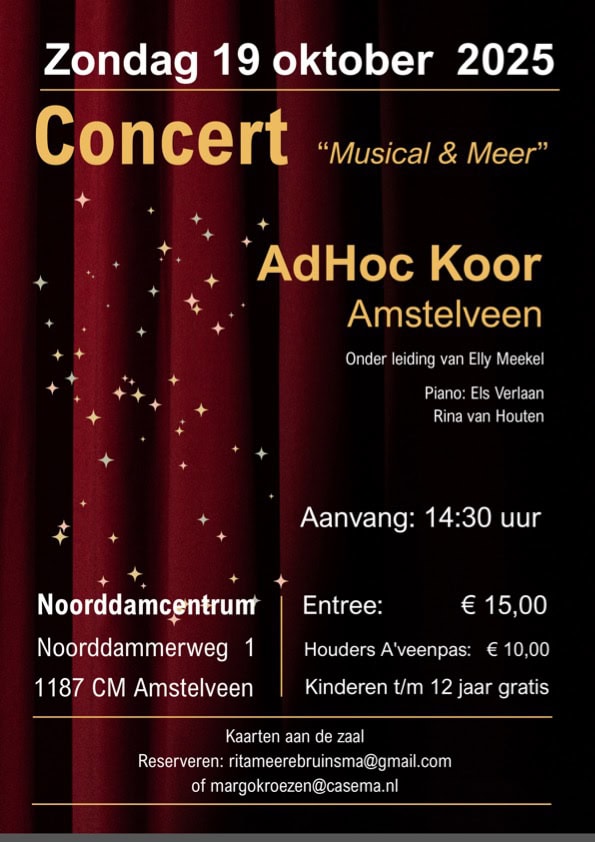 Zondag 19 oktober 2025

Concert "Musical & Meer"

AdHoc Koor
Amstelveen

Onder leiding van Elly Meekel

Piano: Els Verlaan
Rina van Houten

Aanvang: 14:30 uur

Noorddamcentrum
Noorddammerweg 1
1187 CM Amstelveen

Entree: € 15,00
Houders A'veenpas: € 10,00
Kinderen t/m 12 jaar gratis

Kaarten aan de zaal
Reserveren: ritameerebruinsma@gmail.com
of margokroezen@casema.nl